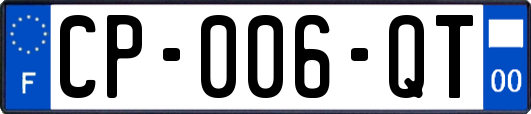 F
CP-006-QT
00